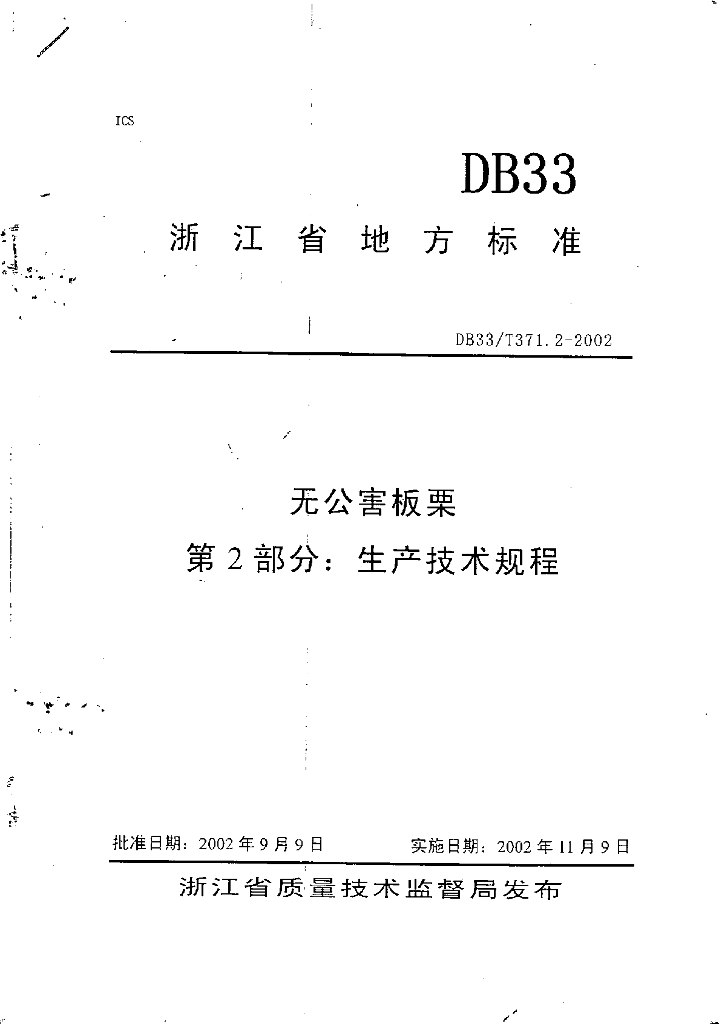 ICS

DB33

浙江省地方标准

DB33/T371.2-2002

无公害板栗

第2部分：生产技术规程

批准日期：2002年9月9日 实施日期：2002年11月9日

浙江省质量技术监督局发布